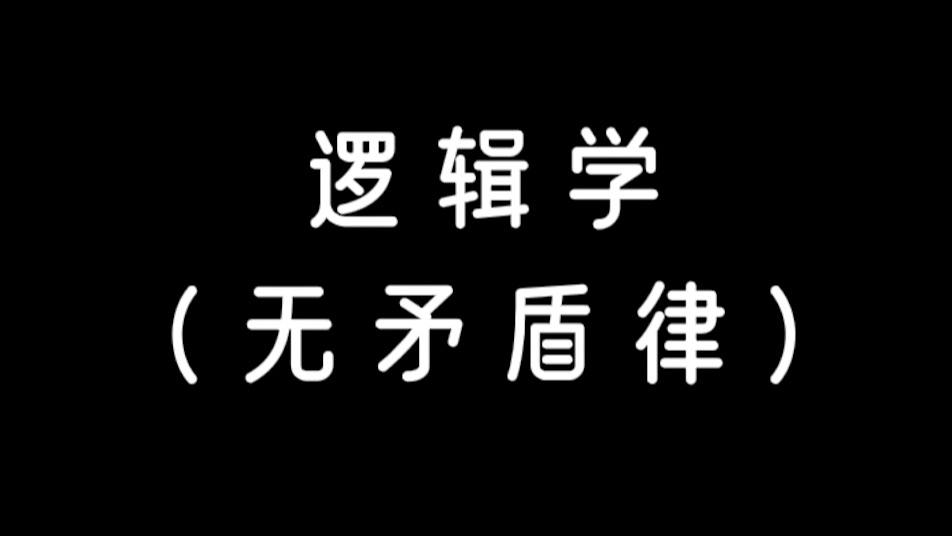 逻辑学
（无矛盾律）